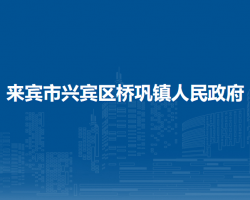 来宾市兴宾区桥巩镇人民政府